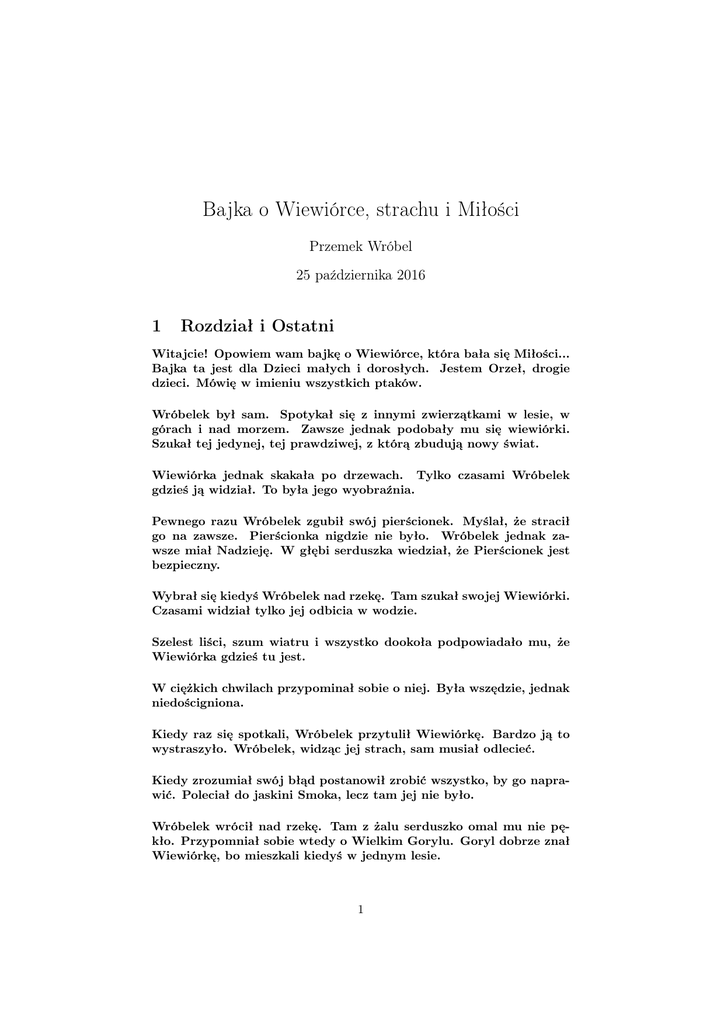 Bajka o Wiewiórce, strachu i Miłości

Przemek Wróbel

25 października 2016

1 Rozdział i Ostatni

Witajcie! Opowiem wam bajkę o Wiewiórce, która bała się Miłości... Bajka ta jest dla Dzieci małych i dorosłych. Jestem Orzeł, drogie dzieci. Mówię w imieniu wszystkich ptaków.

Wróbelek był sam. Spotykał się z innymi zwierzątkami w lesie, w górach i nad morzem. Zawsze jednak podobały mu się wiewiórki. Szukał tej jedynej, tej prawdziwej, z którą zbudują nowy świat.

Wiewiórka jednak skakała po drzewach. Tylko czasami Wróbelek gdzieś ją widział. To była jego wyobraźnia.

Pewnego razu Wróbelek zgubił swój pierścionek. Myślał, że stracił go na zawsze. Pierścionka nigdzie nie było. Wróbelek jednak zawsze miał Nadzieję. W głębi serduszka wiedział, że Pierścionek jest bezpieczny.

Wybrał się kiedyś Wróbelek nad rzekę. Tam szukał swojej Wiewiórki. Czasami widział tylko jej odbicia w wodzie.

Szelest liści, szum wiatru i wszystko dookoła podpowiadało mu, że Wiewiórka gdzieś tu jest.

W ciężkich chwilach przypominał sobie o niej. Była wszędzie, jednak niedościgniona.

Kiedy raz się spotkali, Wróbelek przytulił Wiewiórkę. Bardzo ją to wystraszyło. Wróbelek, widząc jej strach, sam musiał odlecieć.

Kiedy zrozumiał swój błąd postanowił zrobić wszystko, by go naprawić. Poleciał do jaskini Smoka, lecz tam jej nie było.

Wróbelek wrócił nad rzekę. Tam z żalu serduszko omal mu nie pękło. Przypomniał sobie wtedy o Wielkim Gorylu. Goryl dobrze znał Wiewiórkę, bo mieszkali kiedyś w jednym lesie.

1